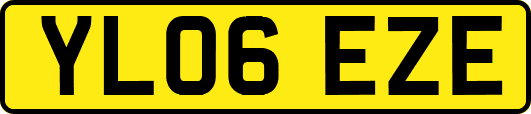 YL06 EZE